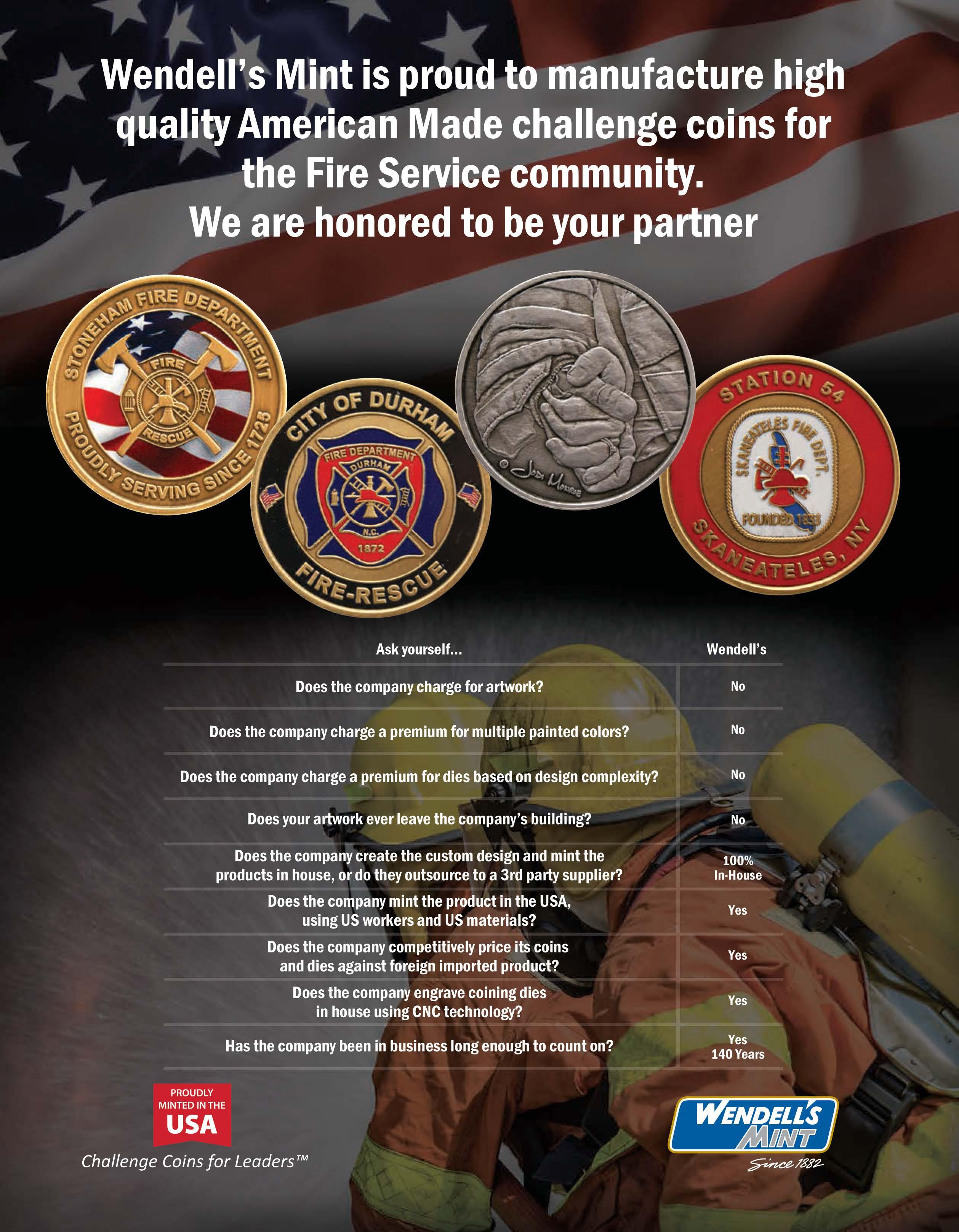 Wendell's Mint is proud to manufacture high quality American Made challenge coins for the Fire Service community.
We are honored to be your partner

STONEHAM FIRE DEPARTMENT
FIRE
RESCUE
PROUDLY SERVING SINCE 1725

CITY OF DURHAM
FIRE DEPARTMENT
DURHAM
N.C.
1872
FIRE-RESCUE

© Jodi Monroe

STATION 54
SKANEATELES FIRE DEPT.
FOUNDED 1833
SKANEATELES, NY

| Ask yourself... | Wendell's |
|---|---|
| Does the company charge for artwork? | No |
| Does the company charge a premium for multiple painted colors? | No |
| Does the company charge a premium for dies based on design complexity? | No |
| Does your artwork ever leave the company's building? | No |
| Does the company create the custom design and mint the products in house, or do they outsource to a 3rd party supplier? | 100% In-House |
| Does the company mint the product in the USA, using US workers and US materials? | Yes |
| Does the company competitively price its coins and dies against foreign imported product? | Yes |
| Does the company engrave coining dies in house using CNC technology? | Yes |
| Has the company been in business long enough to count on? | Yes 140 Years |

PROUDLY MINTED IN THE USA
Challenge Coins for Leaders™

WENDELL'S MINT
Since 1882